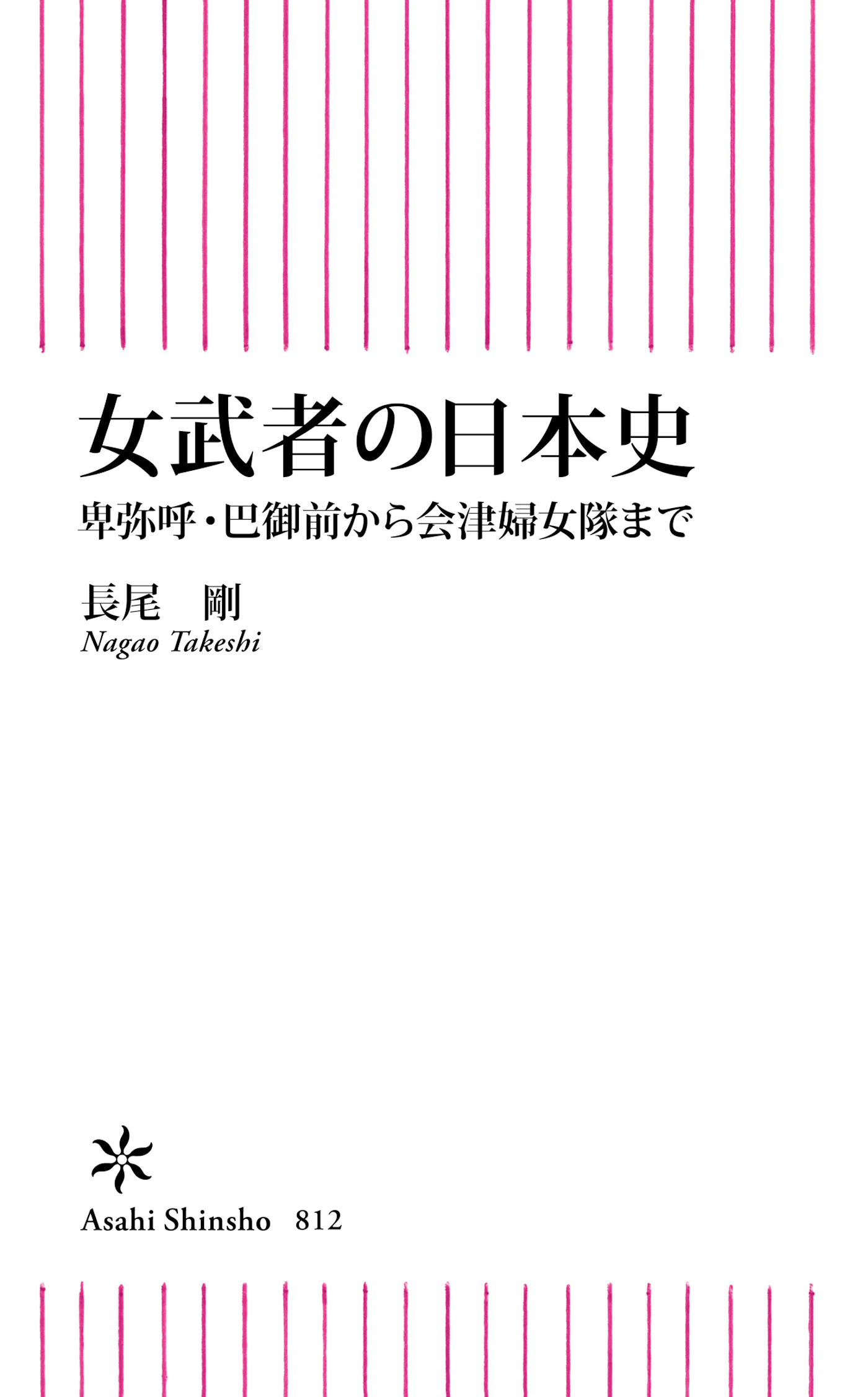 女武者の日本史

卑弥呼・巴御前から会津婦女隊まで

長尾　剛
Nagao Takeshi

Asahi Shinsho　812